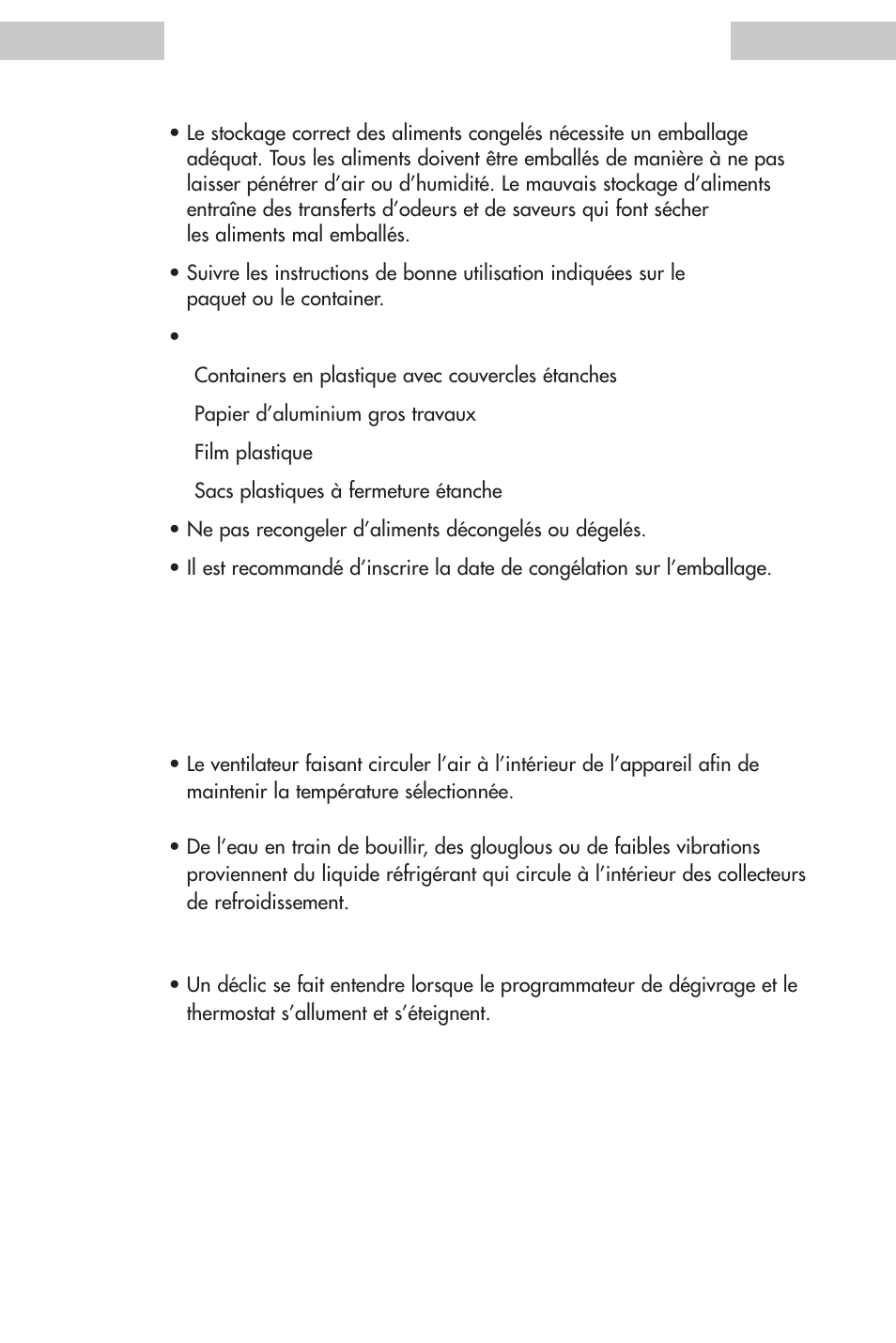 • Le stockage correct des aliments congelés nécessite un emballage adéquat. Tous les aliments doivent être emballés de manière à ne pas laisser pénétrer d'air ou d'humidité. Le mauvais stockage d'aliments entraîne des transferts d'odeurs et de saveurs qui font sécher les aliments mal emballés.

• Suivre les instructions de bonne utilisation indiquées sur le paquet ou le container.

•

Containers en plastique avec couvercles étanches

Papier d'aluminium gros travaux

Film plastique

Sacs plastiques à fermeture étanche

• Ne pas recongeler d'aliments décongelés ou dégelés.

• Il est recommandé d'inscrire la date de congélation sur l'emballage.

• Le ventilateur faisant circuler l'air à l'intérieur de l'appareil afin de maintenir la température sélectionnée.

• De l'eau en train de bouillir, des glouglous ou de faibles vibrations proviennent du liquide réfrigérant qui circule à l'intérieur des collecteurs de refroidissement.

• Un déclic se fait entendre lorsque le programmateur de dégivrage et le thermostat s'allument et s'éteignent.